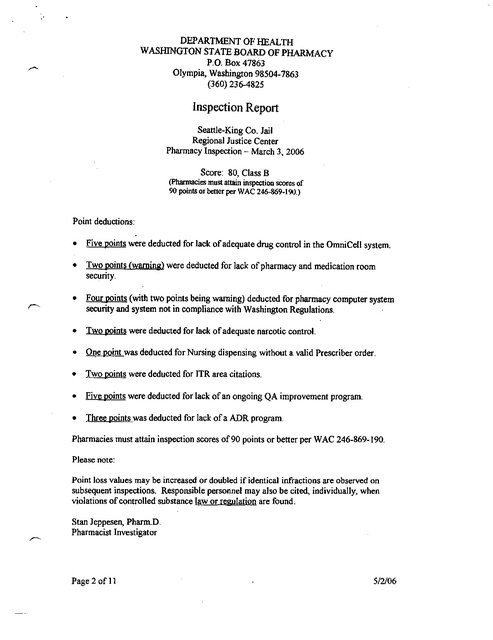 DEPARTMENT OF HEALTH
WASHINGTON STATE BOARD OF PHARMACY
P.O. Box 47863
Olympia, Washington 98504-7863
(360) 236-4825

Inspection Report

Seattle-King Co. Jail
Regional Justice Center
Pharmacy Inspection – March 3, 2006

Score: 80, Class B
(Pharmacies must attain inspection scores of 90 points or better per WAC 246-869-190.)

Point deductions:

• Five points were deducted for lack of adequate drug control in the OmniCell system.

• Two points (warning) were deducted for lack of pharmacy and medication room security.

• Four points (with two points being warning) deducted for pharmacy computer system security and system not in compliance with Washington Regulations.

• Two points were deducted for lack of adequate narcotic control.

• One point was deducted for Nursing dispensing without a valid Prescriber order.

• Two points were deducted for ITR area citations.

• Five points were deducted for lack of an ongoing QA improvement program.

• Three points was deducted for lack of a ADR program.

Pharmacies must attain inspection scores of 90 points or better per WAC 246-869-190.

Please note:

Point loss values may be increased or doubled if identical infractions are observed on subsequent inspections. Responsible personnel may also be cited, individually, when violations of controlled substance law or regulation are found.

Stan Jeppesen, Pharm.D.
Pharmacist Investigator

Page 2 of 11

5/2/06